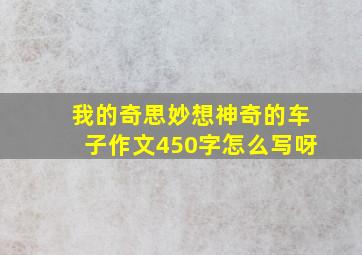 我的奇思妙想神奇的车子作文450字怎么写呀